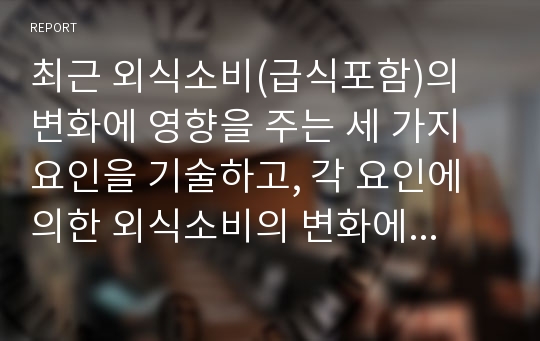 REPORT

최근 외식소비(급식포함)의 변화에 영향을 주는 세 가지 요인을 기술하고, 각 요인에 의한 외식소비의 변화에...